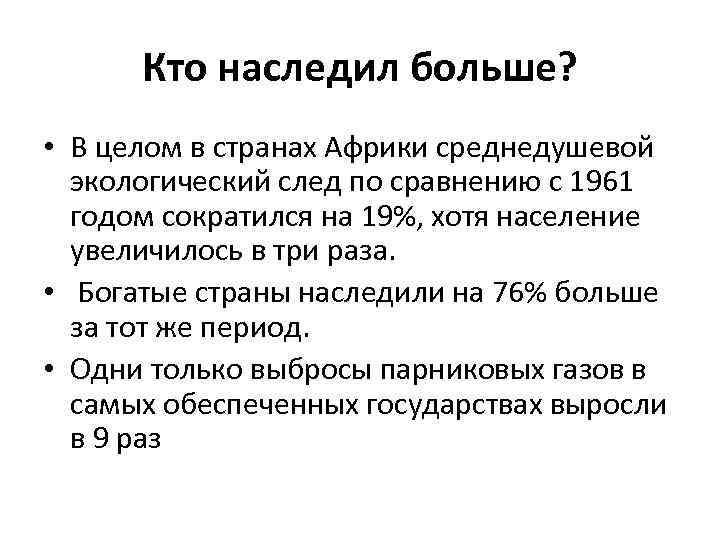 Кто наследил больше?

• В целом в странах Африки среднедушевой экологический след по сравнению с 1961 годом сократился на 19%, хотя население увеличилось в три раза.
• Богатые страны наследили на 76% больше за тот же период.
• Одни только выбросы парниковых газов в самых обеспеченных государствах выросли в 9 раз